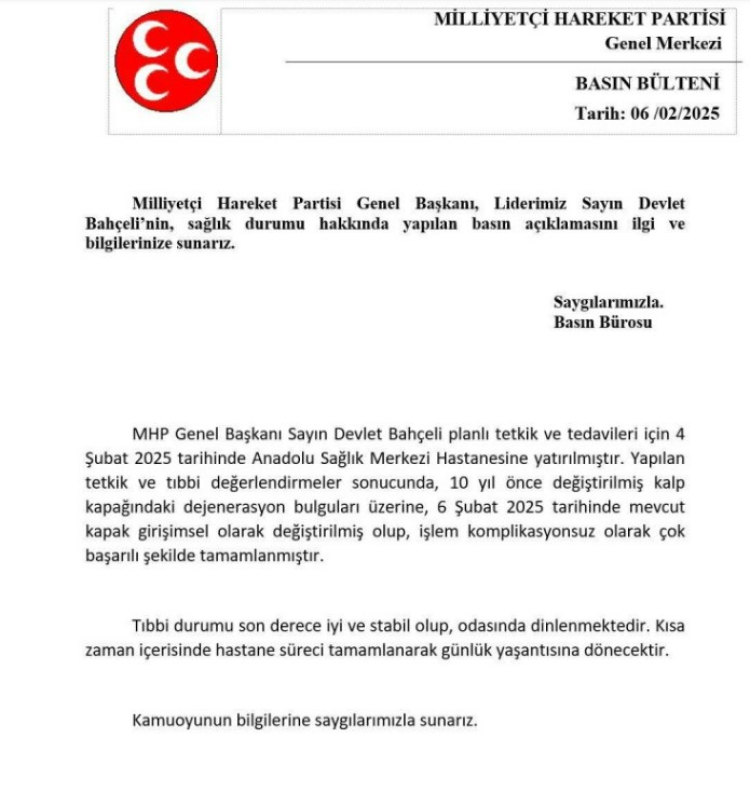 MİLLİYETÇİ HAREKET PARTİSİ
Genel Merkezi

BASIN BÜLTENİ
Tarih: 06 /02/2025

Milliyetçi Hareket Partisi Genel Başkanı, Liderimiz Sayın Devlet Bahçeli'nin, sağlık durumu hakkında yapılan basın açıklamasını ilgi ve bilgilerinize sunarız.

Saygılarımızla.
Basın Bürosu

MHP Genel Başkanı Sayın Devlet Bahçeli planlı tetkik ve tedavileri için 4 Şubat 2025 tarihinde Anadolu Sağlık Merkezi Hastanesine yatırılmıştır. Yapılan tetkik ve tıbbi değerlendirmeler sonucunda, 10 yıl önce değiştirilmiş kalp kapağındaki dejenerasyon bulguları üzerine, 6 Şubat 2025 tarihinde mevcut kapak girişimsel olarak değiştirilmiş olup, işlem komplikasyonsuz olarak çok başarılı şekilde tamamlanmıştır.

Tıbbi durumu son derece iyi ve stabil olup, odasında dinlenmektedir. Kısa zaman içerisinde hastane süreci tamamlanarak günlük yaşantısına dönecektir.

Kamuoyunun bilgilerine saygılarımızla sunarız.